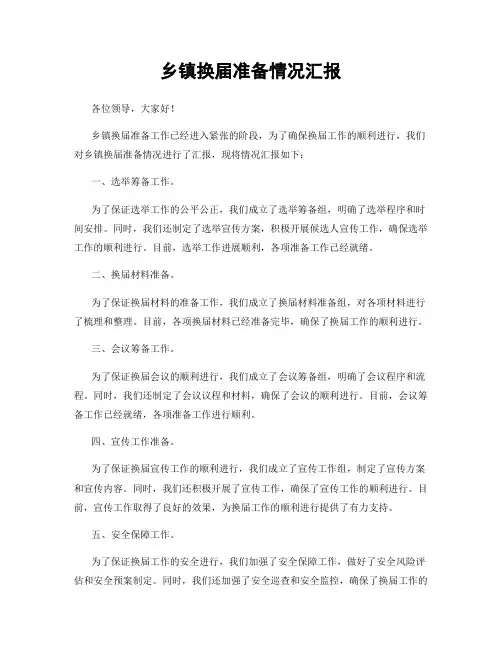 乡镇换届准备情况汇报

各位领导，大家好！

乡镇换届准备工作已经进入紧张的阶段，为了确保换届工作的顺利进行，我们对乡镇换届准备情况进行了汇报，现将情况汇报如下：

一、选举筹备工作。

为了保证选举工作的公平公正，我们成立了选举筹备组，明确了选举程序和时间安排。同时，我们还制定了选举宣传方案，积极开展候选人宣传工作，确保选举工作的顺利进行。目前，选举工作进展顺利，各项准备工作已经就绪。

二、换届材料准备。

为了保证换届材料的准备工作，我们成立了换届材料准备组，对各项材料进行了梳理和整理。目前，各项换届材料已经准备完毕，确保了换届工作的顺利进行。

三、会议筹备工作。

为了保证换届会议的顺利进行，我们成立了会议筹备组，明确了会议程序和流程。同时，我们还制定了会议议程和材料，确保了会议的顺利进行。目前，会议筹备工作已经就绪，各项准备工作进行顺利。

四、宣传工作准备。

为了保证换届宣传工作的顺利进行，我们成立了宣传工作组，制定了宣传方案和宣传内容。同时，我们还积极开展了宣传工作，确保了宣传工作的顺利进行。目前，宣传工作取得了良好的效果，为换届工作的顺利进行提供了有力支持。

五、安全保障工作。

为了保证换届工作的安全进行，我们加强了安全保障工作，做好了安全风险评估和安全预案制定。同时，我们还加强了安全巡查和安全监控，确保了换届工作的